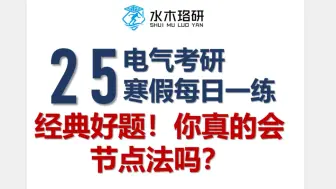 水木珞研
SHUI MU LUO YAN

25 电气考研
寒假每日一练

经典好题！你真的会节点法吗？